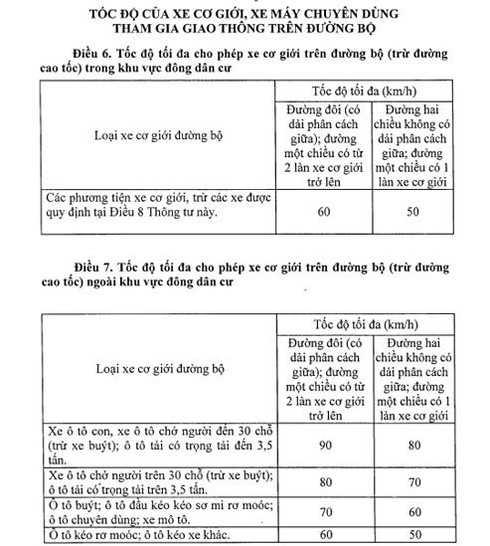 TỐC ĐỘ CỦA XE CƠ GIỚI, XE MÁY CHUYÊN DÙNG THAM GIA GIAO THÔNG TRÊN ĐƯỜNG BỘ

Điều 6. Tốc độ tối đa cho phép xe cơ giới trên đường bộ (trừ đường cao tốc) trong khu vực đông dân cư

| Loại xe cơ giới đường bộ | Tốc độ tối đa (km/h) | |
|---|---|---|
| | Đường đôi (có dải phân cách giữa); đường một chiều có từ 2 làn xe cơ giới trở lên | Đường hai chiều không có dải phân cách giữa; đường một chiều có 1 làn xe cơ giới |
| Các phương tiện xe cơ giới, trừ các xe được quy định tại Điều 8 Thông tư này. | 60 | 50 |

Điều 7. Tốc độ tối đa cho phép xe cơ giới trên đường bộ (trừ đường cao tốc) ngoài khu vực đông dân cư

| Loại xe cơ giới đường bộ | Tốc độ tối đa (km/h) | |
|---|---|---|
| | Đường đôi (có dải phân cách giữa); đường một chiều có từ 2 làn xe cơ giới trở lên | Đường hai chiều không có dải phân cách giữa; đường một chiều có 1 làn xe cơ giới |
| Xe ô tô con, xe ô tô chở người đến 30 chỗ (trừ xe buýt); ô tô tải có trọng tải đến 3,5 tấn. | 90 | 80 |
| Xe ô tô chở người trên 30 chỗ (trừ xe buýt); ô tô tải có trọng tải trên 3,5 tấn. | 80 | 70 |
| Ô tô buýt; ô tô đầu kéo kéo sơ mi rơ moóc; ô tô chuyên dùng; xe mô tô. | 70 | 60 |
| Ô tô kéo rơ moóc; ô tô kéo xe khác. | 60 | 50 |